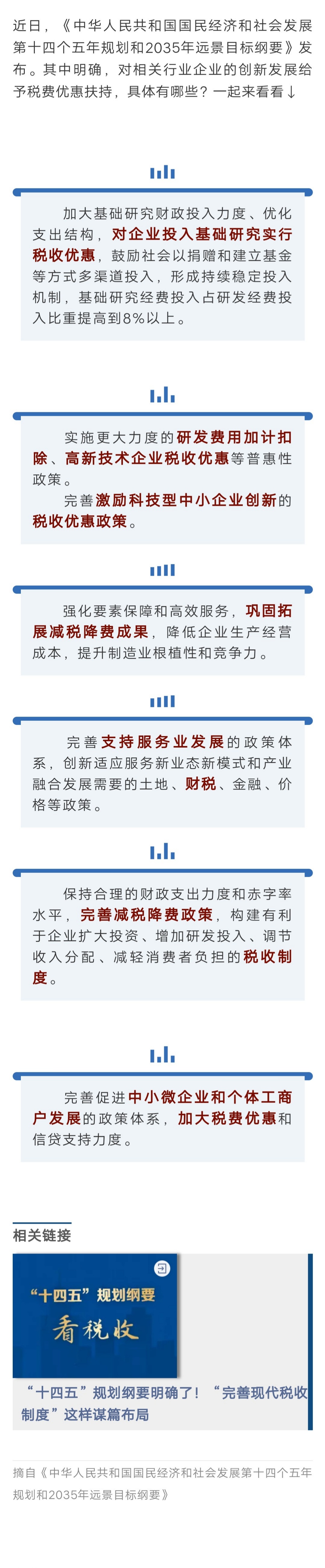 近日，《中华人民共和国国民经济和社会发展第十四个五年规划和2035年远景目标纲要》发布。其中明确，对相关行业企业的创新发展给予税费优惠扶持，具体有哪些？一起来看看↓

加大基础研究财政投入力度、优化支出结构，对企业投入基础研究实行税收优惠，鼓励社会以捐赠和建立基金等方式多渠道投入，形成持续稳定投入机制，基础研究经费投入占研发经费投入比重提高到8%以上。

实施更大力度的研发费用加计扣除、高新技术企业税收优惠等普惠性政策。

完善激励科技型中小企业创新的税收优惠政策。

强化要素保障和高效服务，巩固拓展减税降费成果，降低企业生产经营成本，提升制造业根植性和竞争力。

完善支持服务业发展的政策体系，创新适应服务新业态新模式和产业融合发展需要的土地、财税、金融、价格等政策。

保持合理的财政支出力度和赤字率水平，完善减税降费政策，构建有利于企业扩大投资、增加研发投入、调节收入分配、减轻消费者负担的税收制度。

完善促进中小微企业和个体工商户发展的政策体系，加大税费优惠和信贷支持力度。

相关链接

“十四五”规划纲要
看税收

“十四五”规划纲要明确了！“完善现代税收制度”这样谋篇布局

摘自《中华人民共和国国民经济和社会发展第十四个五年规划和2035年远景目标纲要》